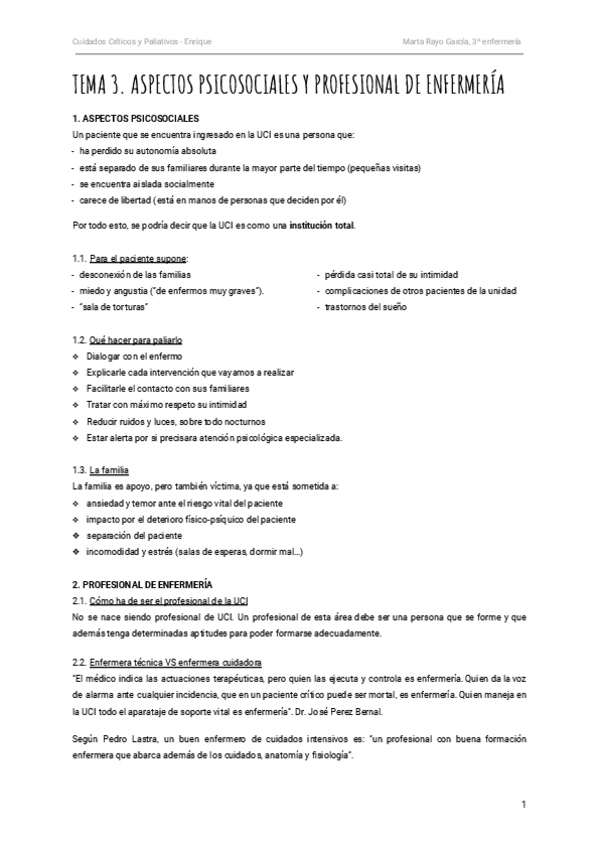 Cuidados Críticos y Paliativos - Enrique

Marta Rayo García, 3º enfermería

TEMA 3. ASPECTOS PSICOSOCIALES Y PROFESIONAL DE ENFERMERÍA

1. ASPECTOS PSICOSOCIALES

Un paciente que se encuentra ingresado en la UCI es una persona que:
- ha perdido su autonomía absoluta
- está separado de sus familiares durante la mayor parte del tiempo (pequeñas visitas)
- se encuentra aislada socialmente
- carece de libertad (está en manos de personas que deciden por él)

Por todo esto, se podría decir que la UCI es como una institución total.

1.1. Para el paciente supone:
- desconexión de las familias
- miedo y angustia ("de enfermos muy graves").
- "sala de torturas"
- pérdida casi total de su intimidad
- complicaciones de otros pacientes de la unidad
- trastornos del sueño

1.2. Qué hacer para paliarlo
❖ Dialogar con el enfermo
❖ Explicarle cada intervención que vayamos a realizar
❖ Facilitarle el contacto con sus familiares
❖ Tratar con máximo respeto su intimidad
❖ Reducir ruidos y luces, sobre todo nocturnos
❖ Estar alerta por si precisara atención psicológica especializada.

1.3. La familia

La familia es apoyo, pero también víctima, ya que está sometida a:
❖ ansiedad y temor ante el riesgo vital del paciente
❖ impacto por el deterioro físico-psíquico del paciente
❖ separación del paciente
❖ incomodidad y estrés (salas de esperas, dormir mal...)

2. PROFESIONAL DE ENFERMERÍA

2.1. Cómo ha de ser el profesional de la UCI

No se nace siendo profesional de UCI. Un profesional de esta área debe ser una persona que se forme y que además tenga determinadas aptitudes para poder formarse adecuadamente.

2.2. Enfermera técnica VS enfermera cuidadora

"El médico indica las actuaciones terapéuticas, pero quien las ejecuta y controla es enfermería. Quien da la voz de alarma ante cualquier incidencia, que en un paciente crítico puede ser mortal, es enfermería. Quien maneja en la UCI todo el aparataje de soporte vital es enfermería". Dr. José Perez Bernal.

Según Pedro Lastra, un buen enfermero de cuidados intensivos es: "un profesional con buena formación enfermera que abarca además de los cuidados, anatomía y fisiología".

1